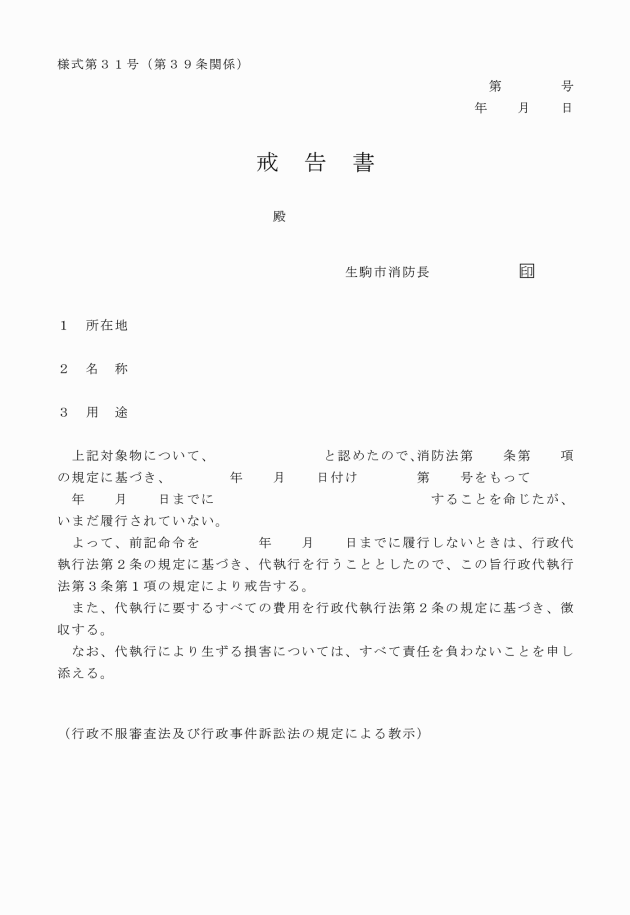 様式第３１号（第３９条関係）

第　　　号

年　　月　　日

戒　告　書

殿

生駒市消防長　　　　　印

１　所在地

２　名　称

３　用　途

上記対象物について、　　　　　　と認めたので､消防法第　　条第　　項の規定に基づき、　　　年　　月　　日付け　　　第　　号をもって　　年　　月　　日までに　　　　　　　　　　　　することを命じたが、いまだ履行されていない。

よって、前記命令を　　　年　　月　　日までに履行しないときは、行政代執行法第２条の規定に基づき、代執行を行うこととしたので、この旨行政代執行法第３条第１項の規定により戒告する。

また、代執行に要するすべての費用を行政代執行法第２条の規定に基づき、徴収する。

なお、代執行により生ずる損害については、すべて責任を負わないことを申し添える。

（行政不服審査法及び行政事件訴訟法の規定による教示）